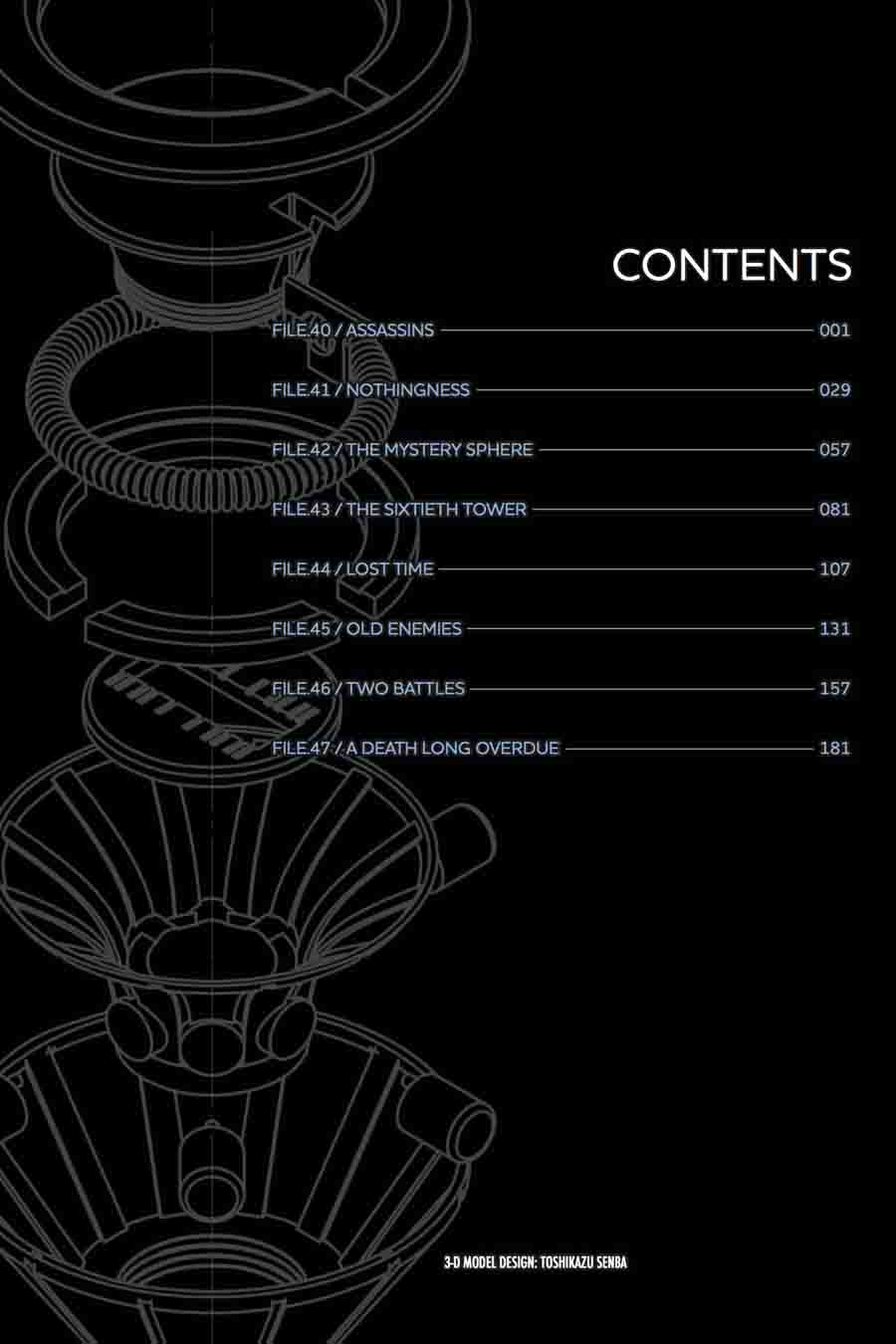 CONTENTS

FILE.40 / ASSASSINS 001

FILE.41 / NOTHINGNESS 029

FILE.42 / THE MYSTERY SPHERE 057

FILE.43 / THE SIXTIETH TOWER 081

FILE.44 / LOST TIME 107

FILE.45 / OLD ENEMIES 131

FILE.46 / TWO BATTLES 157

FILE.47 / A DEATH LONG OVERDUE 181

3-D MODEL DESIGN: TOSHIKAZU SENBA